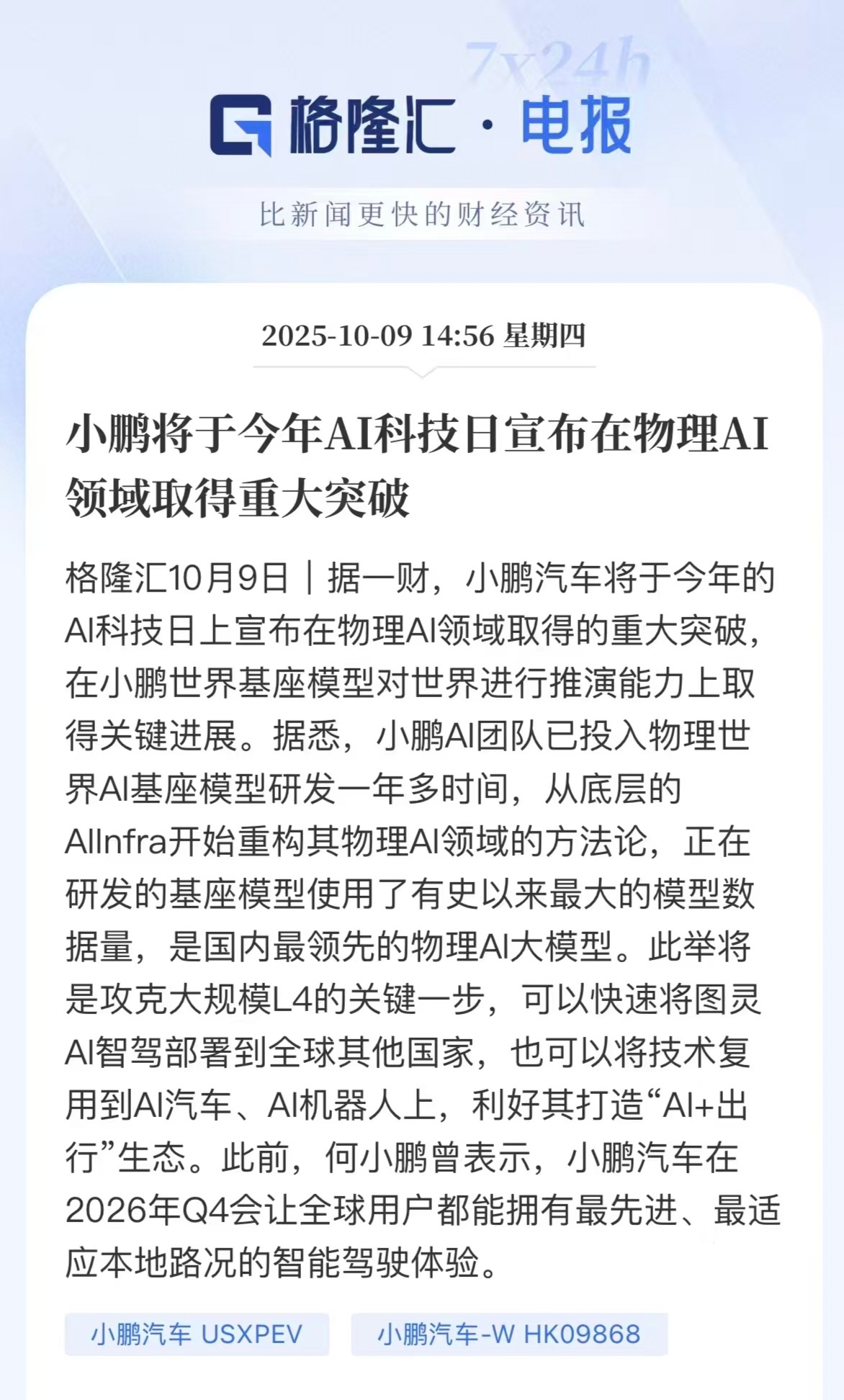 7x24h

格隆汇·电报

比新闻更快的财经资讯

2025-10-09 14:56 星期四

小鹏将于今年AI科技日宣布在物理AI领域取得重大突破

格隆汇10月9日｜据一财，小鹏汽车将于今年的AI科技日上宣布在物理AI领域取得的重大突破，在小鹏世界基座模型对世界进行推演能力上取得关键进展。据悉，小鹏AI团队已投入物理世界AI基座模型研发一年多时间，从底层的AIInfra开始重构其物理AI领域的方法论，正在研发的基座模型使用了有史以来最大的模型数据量，是国内最领先的物理AI大模型。此举将是攻克大规模L4的关键一步，可以快速将图灵AI智驾部署到全球其他国家，也可以将技术复用到AI汽车、AI机器人上，利好其打造“AI+出行”生态。此前，何小鹏曾表示，小鹏汽车在2026年Q4会让全球用户都能拥有最先进、最适应本地路况的智能驾驶体验。

小鹏汽车 USXPEV

小鹏汽车-W HK09868